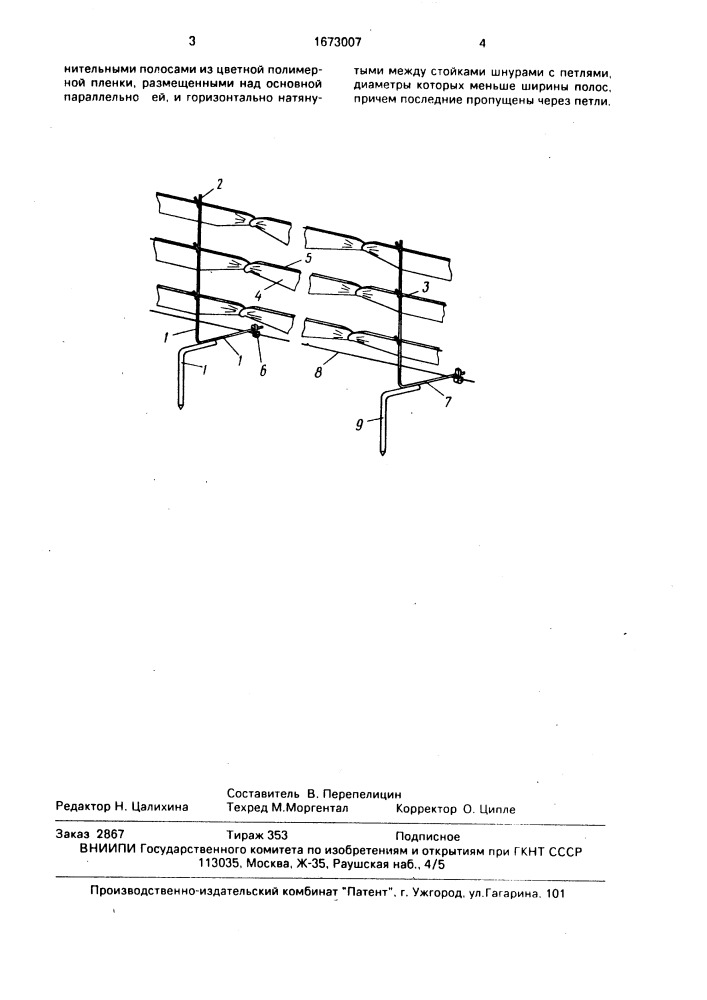 3 1673007 4

нительными полосами из цветной полимерной пленки, размещенными над основной параллельно ей, и горизонтально натянутыми между стойками шнурами с петлями, диаметры которых меньше ширины полос, причем последние пропущены через петли.

2
5
4
3
1
1
1
6
8
7
9

Составитель В. Перепелицин
Редактор Н. Цалихина Техред М.Моргентал Корректор О. Ципле

Заказ 2867 Тираж 353 Подписное
ВНИИПИ Государственного комитета по изобретениям и открытиям при ГКНТ СССР
113035, Москва, Ж-35, Раушская наб., 4/5

Производственно-издательский комбинат "Патент", г. Ужгород, ул.Гагарина, 101